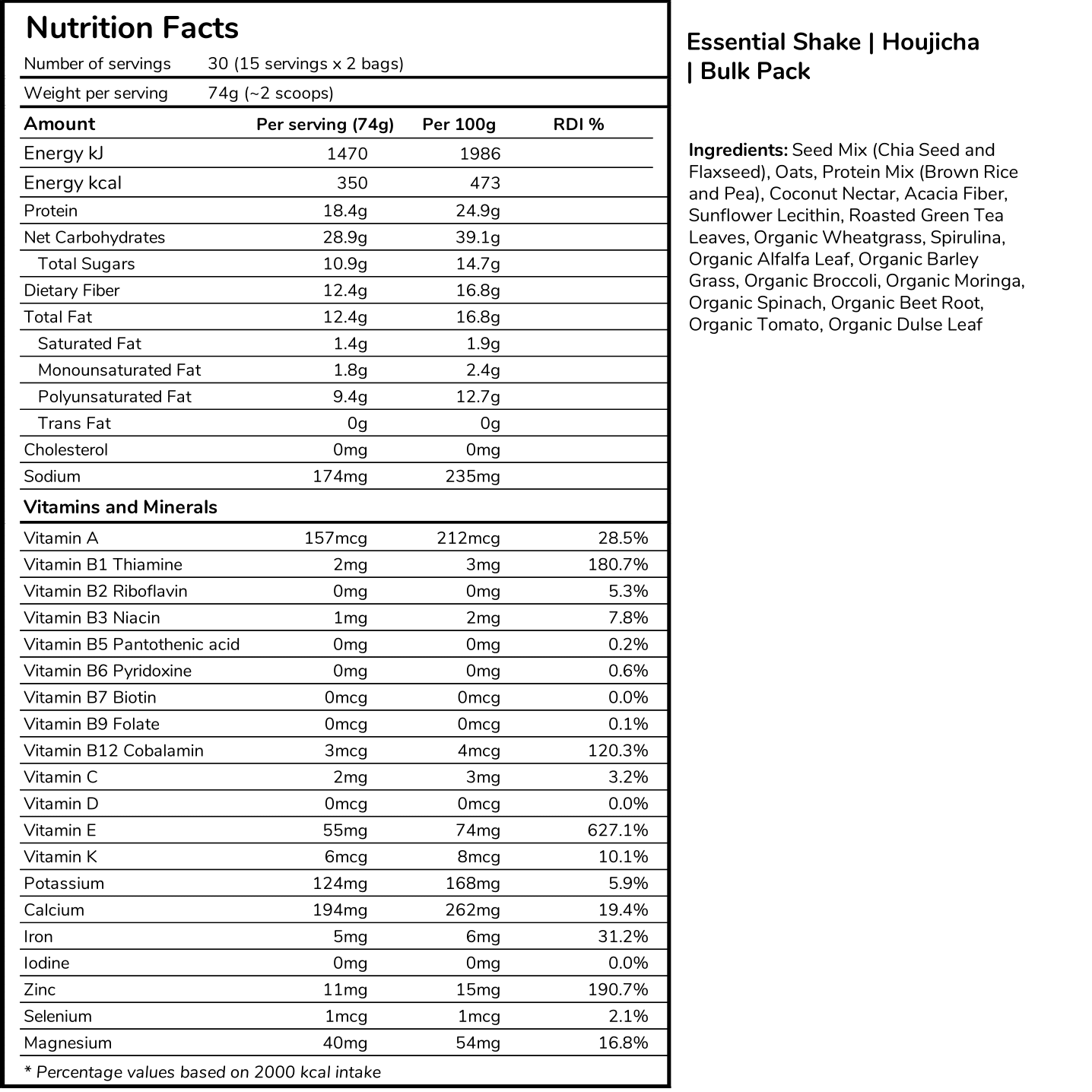 Nutrition Facts

Number of servings 30 (15 servings x 2 bags)

Weight per serving 74g (~2 scoops)

| Amount | Per serving (74g) | Per 100g | RDI % |
|---|---|---|---|
| Energy kJ | 1470 | 1986 | |
| Energy kcal | 350 | 473 | |
| Protein | 18.4g | 24.9g | |
| Net Carbohydrates | 28.9g | 39.1g | |
| Total Sugars | 10.9g | 14.7g | |
| Dietary Fiber | 12.4g | 16.8g | |
| Total Fat | 12.4g | 16.8g | |
| Saturated Fat | 1.4g | 1.9g | |
| Monounsaturated Fat | 1.8g | 2.4g | |
| Polyunsaturated Fat | 9.4g | 12.7g | |
| Trans Fat | 0g | 0g | |
| Cholesterol | 0mg | 0mg | |
| Sodium | 174mg | 235mg | |
| Vitamins and Minerals | | | |
| Vitamin A | 157mcg | 212mcg | 28.5% |
| Vitamin B1 Thiamine | 2mg | 3mg | 180.7% |
| Vitamin B2 Riboflavin | 0mg | 0mg | 5.3% |
| Vitamin B3 Niacin | 1mg | 2mg | 7.8% |
| Vitamin B5 Pantothenic acid | 0mg | 0mg | 0.2% |
| Vitamin B6 Pyridoxine | 0mg | 0mg | 0.6% |
| Vitamin B7 Biotin | 0mcg | 0mcg | 0.0% |
| Vitamin B9 Folate | 0mcg | 0mcg | 0.1% |
| Vitamin B12 Cobalamin | 3mcg | 4mcg | 120.3% |
| Vitamin C | 2mg | 3mg | 3.2% |
| Vitamin D | 0mcg | 0mcg | 0.0% |
| Vitamin E | 55mg | 74mg | 627.1% |
| Vitamin K | 6mcg | 8mcg | 10.1% |
| Potassium | 124mg | 168mg | 5.9% |
| Calcium | 194mg | 262mg | 19.4% |
| Iron | 5mg | 6mg | 31.2% |
| Iodine | 0mg | 0mg | 0.0% |
| Zinc | 11mg | 15mg | 190.7% |
| Selenium | 1mcg | 1mcg | 2.1% |
| Magnesium | 40mg | 54mg | 16.8% |

* Percentage values based on 2000 kcal intake

Essential Shake | Houjicha | Bulk Pack

Ingredients: Seed Mix (Chia Seed and Flaxseed), Oats, Protein Mix (Brown Rice and Pea), Coconut Nectar, Acacia Fiber, Sunflower Lecithin, Roasted Green Tea Leaves, Organic Wheatgrass, Spirulina, Organic Alfalfa Leaf, Organic Barley Grass, Organic Broccoli, Organic Moringa, Organic Spinach, Organic Beet Root, Organic Tomato, Organic Dulse Leaf